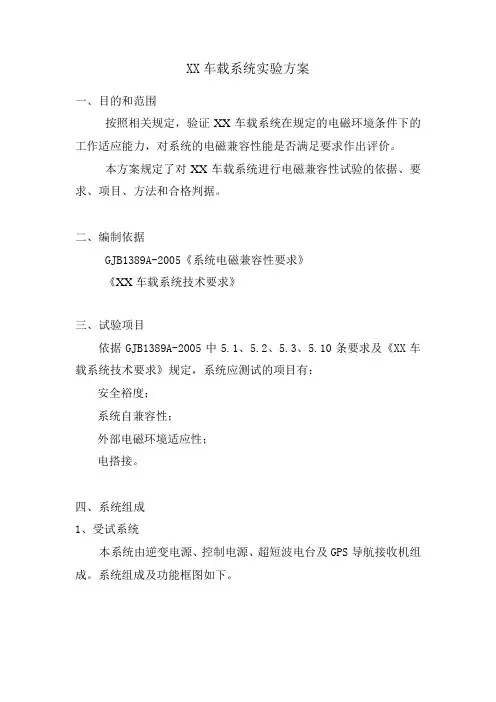 XX 车载系统实验方案

一、目的和范围

按照相关规定，验证 XX 车载系统在规定的电磁环境条件下的工作适应能力，对系统的电磁兼容性能是否满足要求作出评价。

本方案规定了对 XX 车载系统进行电磁兼容性试验的依据、要求、项目、方法和合格判据。

二、编制依据

GJB1389A-2005《系统电磁兼容性要求》

《XX 车载系统技术要求》

三、试验项目

依据 GJB1389A-2005 中 5.1、5.2、5.3、5.10 条要求及《XX 车载系统技术要求》规定，系统应测试的项目有：

安全裕度；

系统自兼容性；

外部电磁环境适应性；

电搭接。

四、系统组成

1、受试系统

本系统由逆变电源、控制电源、超短波电台及 GPS 导航接收机组成。系统组成及功能框图如下。